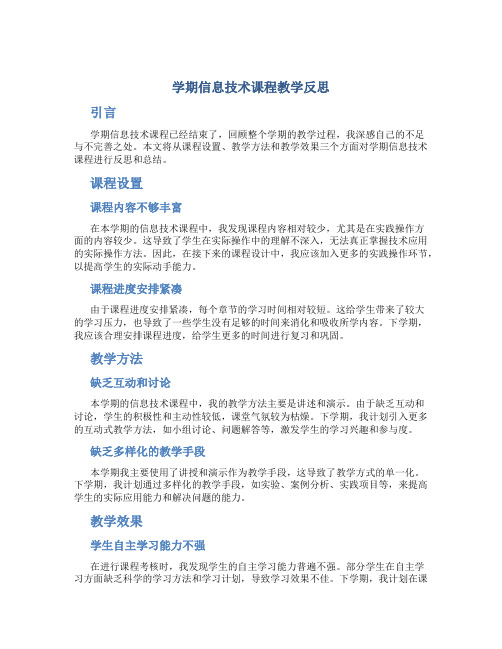 学期信息技术课程教学反思

引言

学期信息技术课程已经结束了，回顾整个学期的教学过程，我深感自己的不足与不完善之处。本文将从课程设置、教学方法和教学效果三个方面对学期信息技术课程进行反思和总结。

课程设置

课程内容不够丰富

在本学期的信息技术课程中，我发现课程内容相对较少，尤其是在实践操作方面的内容较少。这导致了学生在实际操作中的理解不深入，无法真正掌握技术应用的实际操作方法。因此，在接下来的课程设计中，我应该加入更多的实践操作环节，以提高学生的实际动手能力。

课程进度安排紧凑

由于课程进度安排紧凑，每个章节的学习时间相对较短。这给学生带来了较大的学习压力，也导致了一些学生没有足够的时间来消化和吸收所学内容。下学期，我应该合理安排课程进度，给学生更多的时间进行复习和巩固。

教学方法

缺乏互动和讨论

本学期的信息技术课程中，我的教学方法主要是讲述和演示。由于缺乏互动和讨论，学生的积极性和主动性较低，课堂气氛较为枯燥。下学期，我计划引入更多的互动式教学方法，如小组讨论、问题解答等，激发学生的学习兴趣和参与度。

缺乏多样化的教学手段

本学期我主要使用了讲授和演示作为教学手段，这导致了教学方式的单一化。下学期，我计划通过多样化的教学手段，如实验、案例分析、实践项目等，来提高学生的实际应用能力和解决问题的能力。

教学效果

学生自主学习能力不强

在进行课程考核时，我发现学生的自主学习能力普遍不强。部分学生在自主学习方面缺乏科学的学习方法和学习计划，导致学习效果不佳。下学期，我计划在课